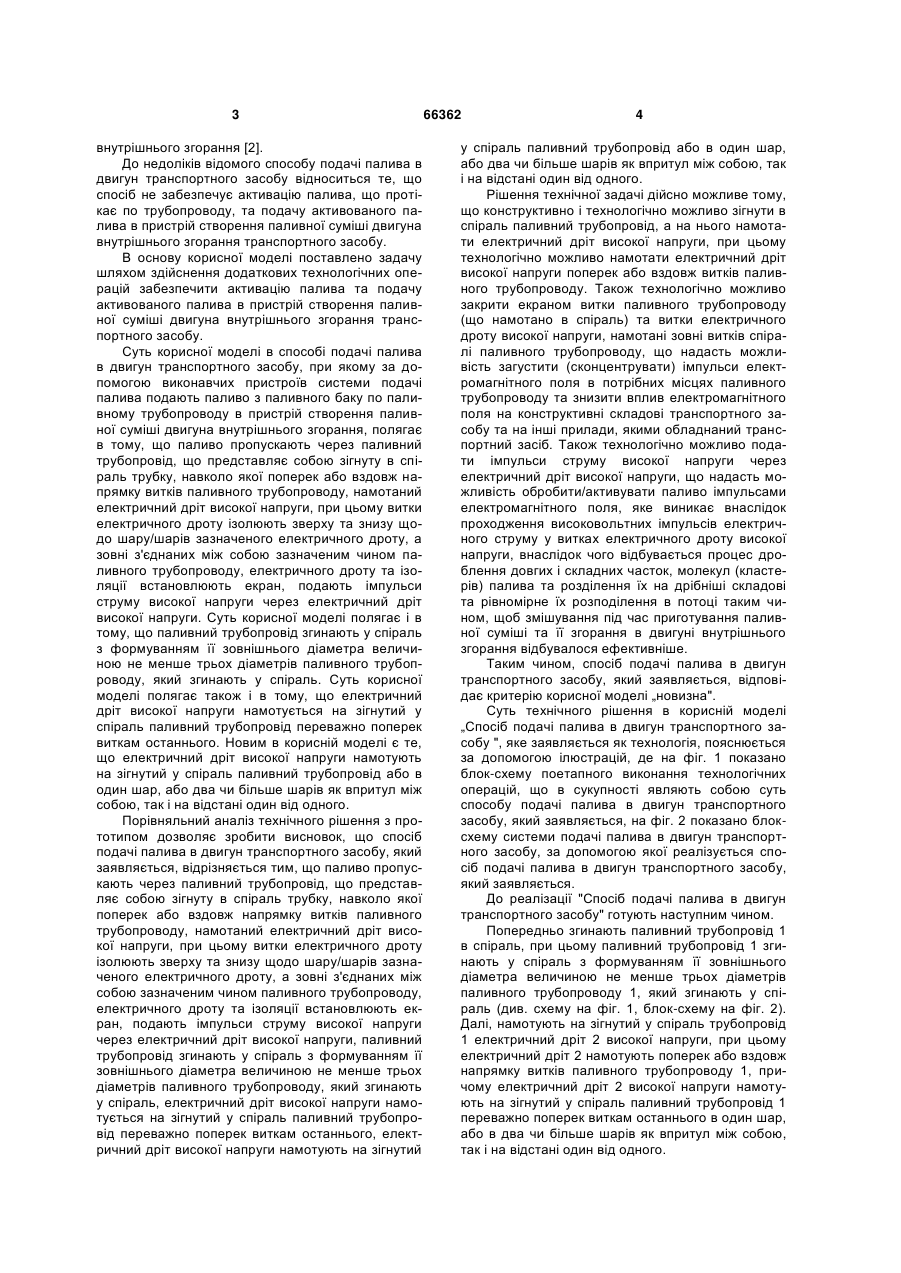 3 66362 4

внутрішнього згорання [2].

До недоліків відомого способу подачі палива в двигун транспортного засобу відноситься те, що спосіб не забезпечує активацію палива, що протікає по трубопроводу, та подачу активованого палива в пристрій створення паливної суміші двигуна внутрішнього згорання транспортного засобу.

В основу корисної моделі поставлено задачу шляхом здійснення додаткових технологічних операцій забезпечити активацію палива та подачу активованого палива в пристрій створення паливної суміші двигуна внутрішнього згорання транспортного засобу.

Суть корисної моделі в способі подачі палива в двигун транспортного засобу, при якому за допомогою виконавчих пристроїв системи подачі палива подають паливо з паливного баку по паливному трубопроводу в пристрій створення паливної суміші двигуна внутрішнього згорання, полягає в тому, що паливо пропускають через паливний трубопровід, що представляє собою зігнуту в спіраль трубку, навколо якої поперек або вздовж напрямку витків паливного трубопроводу, намотаний електричний дріт високої напруги, при цьому витки електричного дроту ізолюють зверху та знизу щодо шару/шарів зазначеного електричного дроту, а зовні з'єднаних між собою зазначеним чином паливного трубопроводу, електричного дроту та ізоляції встановлюють екран, подають імпульси струму високої напруги через електричний дріт високої напруги. Суть корисної моделі полягає і в тому, що паливний трубопровід згинають у спіраль з формуванням її зовнішнього діаметра величиною не менше трьох діаметрів паливного трубопроводу, який згинають у спіраль. Суть корисної моделі полягає також і в тому, що електричний дріт високої напруги намотується на зігнутий у спіраль паливний трубопровід переважно поперек виткам останнього. Новим в корисній моделі є те, що електричний дріт високої напруги намотують на зігнутий у спіраль паливний трубопровід або в один шар, або два чи більше шарів як впритул між собою, так і на відстані один від одного.

Порівняльний аналіз технічного рішення з прототипом дозволяє зробити висновок, що спосіб подачі палива в двигун транспортного засобу, який заявляється, відрізняється тим, що паливо пропускають через паливний трубопровід, що представляє собою зігнуту в спіраль трубку, навколо якої поперек або вздовж напрямку витків паливного трубопроводу, намотаний електричний дріт високої напруги, при цьому витки електричного дроту ізолюють зверху та знизу щодо шару/шарів зазначеного електричного дроту, а зовні з'єднаних між собою зазначеним чином паливного трубопроводу, електричного дроту та ізоляції встановлюють екран, подають імпульси струму високої напруги через електричний дріт високої напруги, паливний трубопровід згинають у спіраль з формуванням її зовнішнього діаметра величиною не менше трьох діаметрів паливного трубопроводу, який згинають у спіраль, електричний дріт високої напруги намотується на зігнутий у спіраль паливний трубопровід переважно поперек виткам останнього, електричний дріт високої напруги намотують на зігнутий у спіраль паливний трубопровід або в один шар, або два чи більше шарів як впритул між собою, так і на відстані один від одного.

Рішення технічної задачі дійсно можливе тому, що конструктивно і технологічно можливо зігнути в спіраль паливний трубопровід, а на нього намотати електричний дріт високої напруги, при цьому технологічно можливо намотати електричний дріт високої напруги поперек або вздовж витків паливного трубопроводу. Також технологічно можливо закрити екраном витки паливного трубопроводу (що намотано в спіраль) та витки електричного дроту високої напруги, намотані зовні витків спіралі паливного трубопроводу, що надасть можливість загустити (сконцентрувати) імпульси електромагнітного поля в потрібних місцях паливного трубопроводу та знизити вплив електромагнітного поля на конструктивні складові транспортного засобу та на інші прилади, якими обладнаний транспортний засіб. Також технологічно можливо подати імпульси струму високої напруги через електричний дріт високої напруги, що надасть можливість обробити/активувати паливо імпульсами електромагнітного поля, яке виникає внаслідок проходження високовольтних імпульсів електричного струму у витках електричного дроту високої напруги, внаслідок чого відбувається процес дроблення довгих і складних часток, молекул (кластерів) палива та розділення їх на дрібніші складові та рівномірне їх розподілення в потоці таким чином, щоб змішування під час приготування паливної суміші та її згорання в двигуні внутрішнього згорання відбувалося ефективніше.

Таким чином, спосіб подачі палива в двигун транспортного засобу, який заявляється, відповідає критерію корисної моделі „новизна".

Суть технічного рішення в корисній моделі „Спосіб подачі палива в двигун транспортного засобу ", яке заявляється як технологія, пояснюється за допомогою ілюстрацій, де на фіг. 1 показано блок-схему поетапного виконання технологічних операцій, що в сукупності являють собою суть способу подачі палива в двигун транспортного засобу, який заявляється, на фіг. 2 показано блок-схему системи подачі палива в двигун транспортного засобу, за допомогою якої реалізується спосіб подачі палива в двигун транспортного засобу, який заявляється.

До реалізації "Спосіб подачі палива в двигун транспортного засобу" готують наступним чином.

Попередньо згинають паливний трубопровід 1 в спіраль, при цьому паливний трубопровід 1 згинають у спіраль з формуванням її зовнішнього діаметра величиною не менше трьох діаметрів паливного трубопроводу 1, який згинають у спіраль (див. схему на фіг. 1, блок-схему на фіг. 2). Далі, намотують на зігнутий у спіраль трубопровід 1 електричний дріт 2 високої напруги, при цьому електричний дріт 2 намотують поперек або вздовж напрямку витків паливного трубопроводу 1, причому електричний дріт 2 високої напруги намотують на зігнутий у спіраль паливний трубопровід 1 переважно поперек виткам останнього в один шар, або в два чи більше шарів як впритул між собою, так і на відстані один від одного.